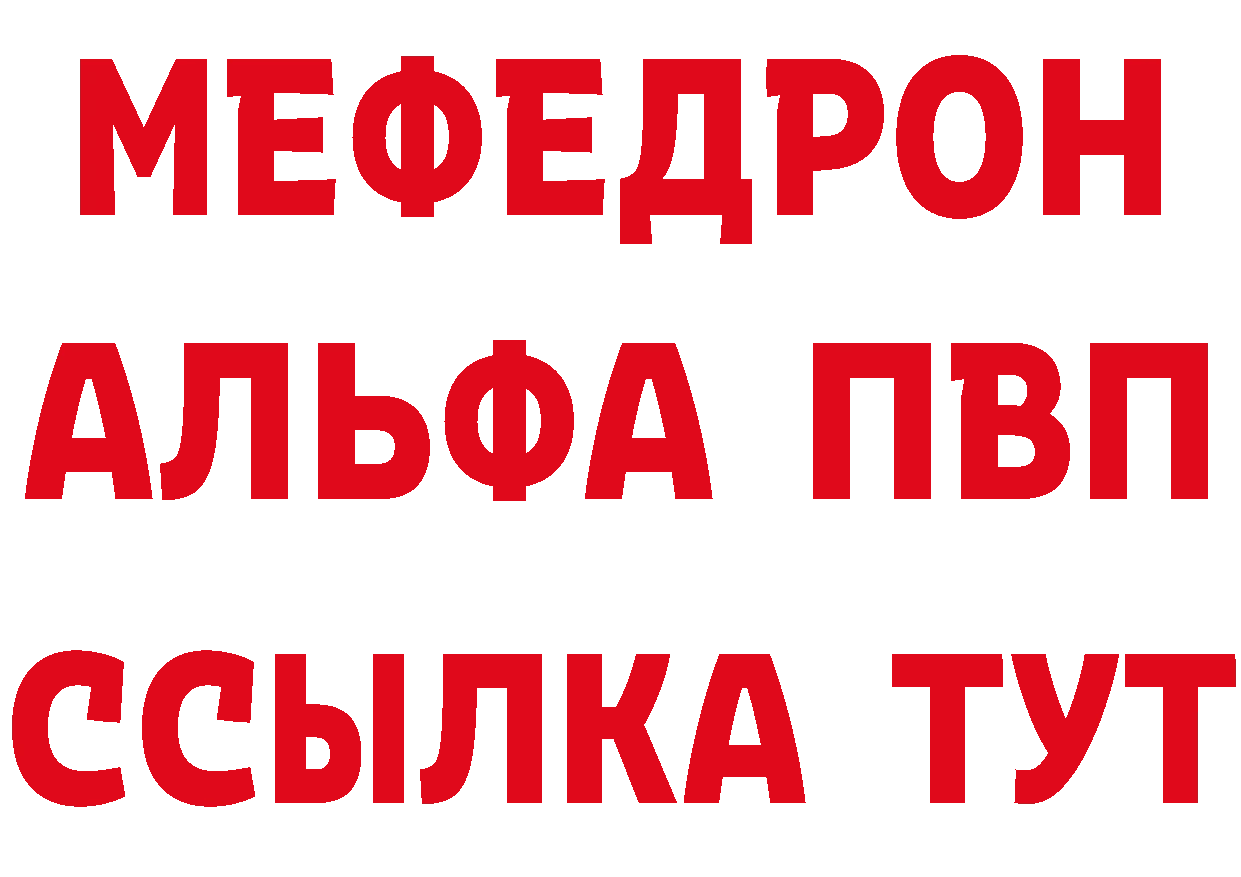 МЕФЕДРОН
АЛЬФА ПВП
ССЫЛКА ТУТ